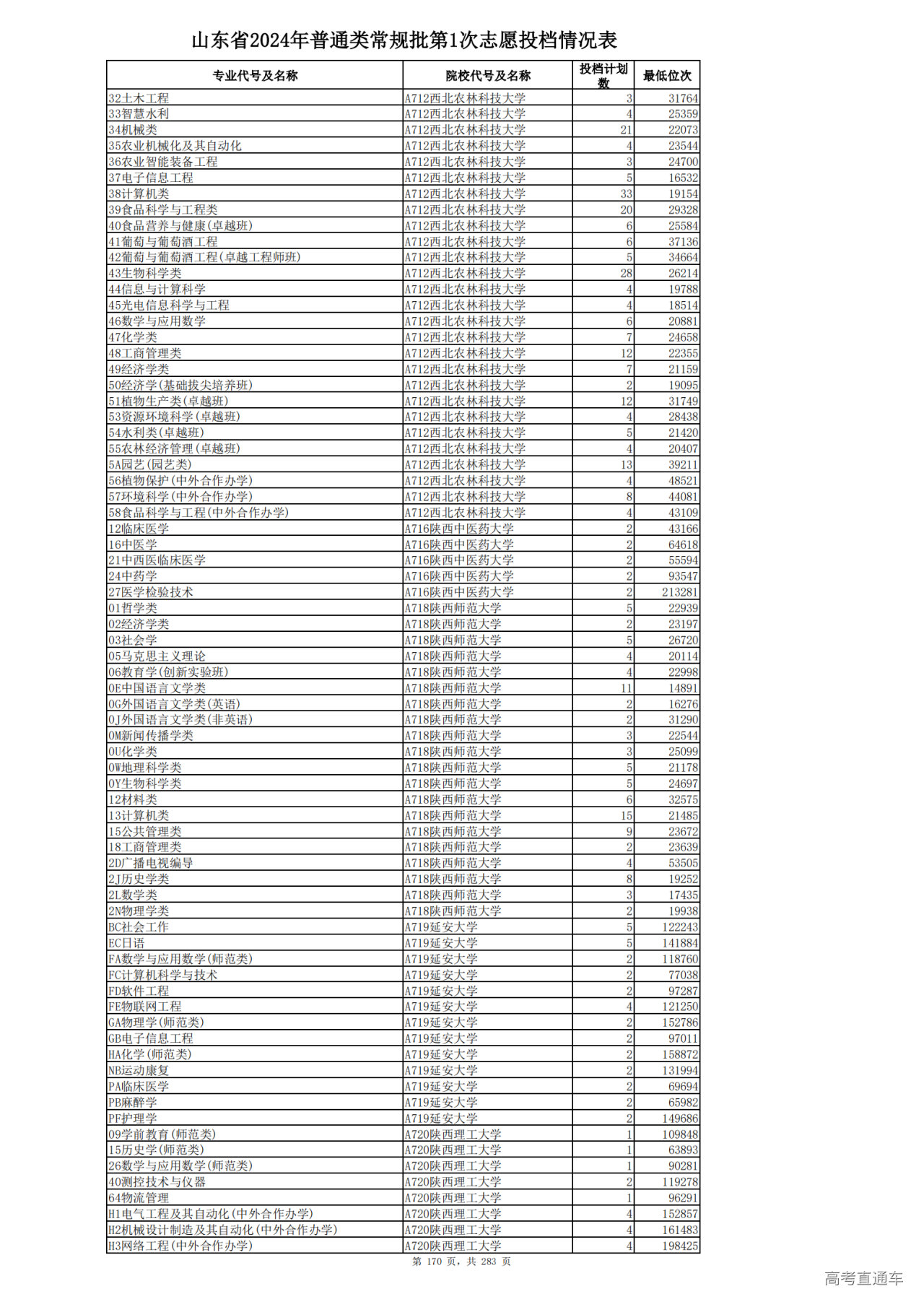 山东省2024年普通类常规批第1次志愿投档情况表

| 专业代号及名称 | 院校代号及名称 | 投档计划数 | 最低位次 |
|---|---|---|---|
| 32土木工程 | A712西北农林科技大学 | 3 | 31764 |
| 33智慧水利 | A712西北农林科技大学 | 4 | 25359 |
| 34机械类 | A712西北农林科技大学 | 21 | 22073 |
| 35农业机械化及其自动化 | A712西北农林科技大学 | 4 | 23544 |
| 36农业智能装备工程 | A712西北农林科技大学 | 3 | 24700 |
| 37电子信息工程 | A712西北农林科技大学 | 5 | 16532 |
| 38计算机类 | A712西北农林科技大学 | 33 | 19154 |
| 39食品科学与工程类 | A712西北农林科技大学 | 20 | 29328 |
| 40食品营养与健康(卓越班) | A712西北农林科技大学 | 6 | 25584 |
| 41葡萄与葡萄酒工程 | A712西北农林科技大学 | 6 | 37136 |
| 42葡萄与葡萄酒工程(卓越工程师班) | A712西北农林科技大学 | 5 | 34664 |
| 43生物科学类 | A712西北农林科技大学 | 28 | 26214 |
| 44信息与计算科学 | A712西北农林科技大学 | 4 | 19788 |
| 45光电信息科学与工程 | A712西北农林科技大学 | 4 | 18514 |
| 46数学与应用数学 | A712西北农林科技大学 | 6 | 20881 |
| 47化学类 | A712西北农林科技大学 | 7 | 24658 |
| 48工商管理类 | A712西北农林科技大学 | 12 | 22355 |
| 49经济学类 | A712西北农林科技大学 | 7 | 21159 |
| 50经济学(基础拔尖培养班) | A712西北农林科技大学 | 2 | 19095 |
| 51植物生产类(卓越班) | A712西北农林科技大学 | 12 | 31749 |
| 53资源环境科学(卓越班) | A712西北农林科技大学 | 4 | 28438 |
| 54水利类(卓越班) | A712西北农林科技大学 | 5 | 21420 |
| 55农林经济管理(卓越班) | A712西北农林科技大学 | 4 | 20407 |
| 5A园艺(园艺类) | A712西北农林科技大学 | 13 | 39211 |
| 56植物保护(中外合作办学) | A712西北农林科技大学 | 4 | 48521 |
| 57环境科学(中外合作办学) | A712西北农林科技大学 | 8 | 44081 |
| 58食品科学与工程(中外合作办学) | A712西北农林科技大学 | 4 | 43109 |
| 12临床医学 | A716陕西中医药大学 | 2 | 43166 |
| 16中医学 | A716陕西中医药大学 | 2 | 64618 |
| 21中西医临床医学 | A716陕西中医药大学 | 2 | 55594 |
| 24中药学 | A716陕西中医药大学 | 2 | 93547 |
| 27医学检验技术 | A716陕西中医药大学 | 2 | 213281 |
| 01哲学类 | A718陕西师范大学 | 5 | 22939 |
| 02经济学类 | A718陕西师范大学 | 2 | 23197 |
| 03社会学 | A718陕西师范大学 | 5 | 26720 |
| 05马克思主义理论 | A718陕西师范大学 | 4 | 20114 |
| 06教育学(创新实验班) | A718陕西师范大学 | 4 | 22998 |
| 0E中国语言文学类 | A718陕西师范大学 | 11 | 14891 |
| 0G外国语言文学类(英语) | A718陕西师范大学 | 2 | 16276 |
| 0J外国语言文学类(非英语) | A718陕西师范大学 | 2 | 31290 |
| 0M新闻传播学类 | A718陕西师范大学 | 3 | 22544 |
| 0U化学类 | A718陕西师范大学 | 3 | 25099 |
| 0W地理科学类 | A718陕西师范大学 | 5 | 21178 |
| 0Y生物科学类 | A718陕西师范大学 | 5 | 24697 |
| 12材料类 | A718陕西师范大学 | 6 | 32575 |
| 13计算机类 | A718陕西师范大学 | 15 | 21485 |
| 15公共管理类 | A718陕西师范大学 | 9 | 23672 |
| 18工商管理类 | A718陕西师范大学 | 2 | 23639 |
| 2D广播电视编导 | A718陕西师范大学 | 4 | 53505 |
| 2J历史学类 | A718陕西师范大学 | 8 | 19252 |
| 2L数学类 | A718陕西师范大学 | 3 | 17435 |
| 2N物理学类 | A718陕西师范大学 | 2 | 19938 |
| BC社会工作 | A719延安大学 | 5 | 122243 |
| EC日语 | A719延安大学 | 5 | 141884 |
| FA数学与应用数学(师范类) | A719延安大学 | 2 | 118760 |
| FC计算机科学与技术 | A719延安大学 | 2 | 77038 |
| FD软件工程 | A719延安大学 | 2 | 97287 |
| FE物联网工程 | A719延安大学 | 4 | 121250 |
| GA物理学(师范类) | A719延安大学 | 2 | 152786 |
| GB电子信息工程 | A719延安大学 | 2 | 97011 |
| HA化学(师范类) | A719延安大学 | 2 | 158872 |
| NB运动康复 | A719延安大学 | 2 | 131994 |
| PA临床医学 | A719延安大学 | 2 | 69694 |
| PB麻醉学 | A719延安大学 | 2 | 65982 |
| PF护理学 | A719延安大学 | 2 | 149686 |
| 09学前教育(师范类) | A720陕西理工大学 | 1 | 109848 |
| 15历史学(师范类) | A720陕西理工大学 | 1 | 63893 |
| 26数学与应用数学(师范类) | A720陕西理工大学 | 1 | 90281 |
| 40测控技术与仪器 | A720陕西理工大学 | 2 | 119278 |
| 64物流管理 | A720陕西理工大学 | 1 | 96291 |
| H1电气工程及其自动化(中外合作办学) | A720陕西理工大学 | 4 | 152857 |
| H2机械设计制造及其自动化(中外合作办学) | A720陕西理工大学 | 4 | 161483 |
| H3网络工程(中外合作办学) | A720陕西理工大学 | 4 | 198425 |

第 170 页，共 283 页

高考直通车